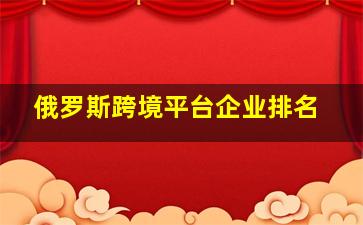 俄罗斯跨境平台企业排名